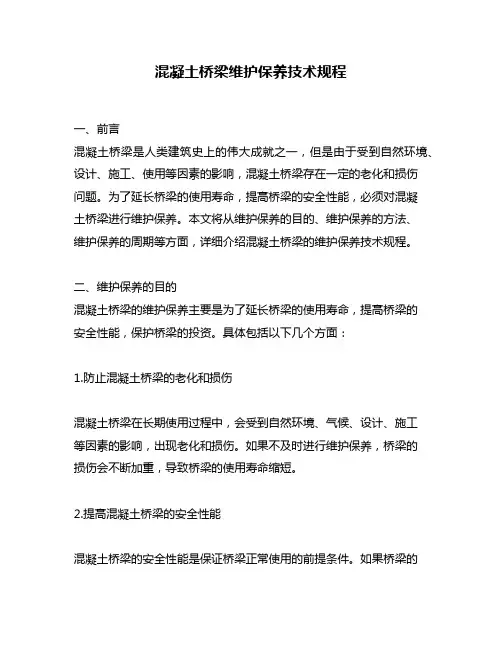 混凝土桥梁维护保养技术规程

一、前言
混凝土桥梁是人类建筑史上的伟大成就之一，但是由于受到自然环境、设计、施工、使用等因素的影响，混凝土桥梁存在一定的老化和损伤问题。为了延长桥梁的使用寿命，提高桥梁的安全性能，必须对混凝土桥梁进行维护保养。本文将从维护保养的目的、维护保养的方法、维护保养的周期等方面，详细介绍混凝土桥梁的维护保养技术规程。

二、维护保养的目的
混凝土桥梁的维护保养主要是为了延长桥梁的使用寿命，提高桥梁的安全性能，保护桥梁的投资。具体包括以下几个方面：

1.防止混凝土桥梁的老化和损伤

混凝土桥梁在长期使用过程中，会受到自然环境、气候、设计、施工等因素的影响，出现老化和损伤。如果不及时进行维护保养，桥梁的损伤会不断加重，导致桥梁的使用寿命缩短。

2.提高混凝土桥梁的安全性能

混凝土桥梁的安全性能是保证桥梁正常使用的前提条件。如果桥梁的